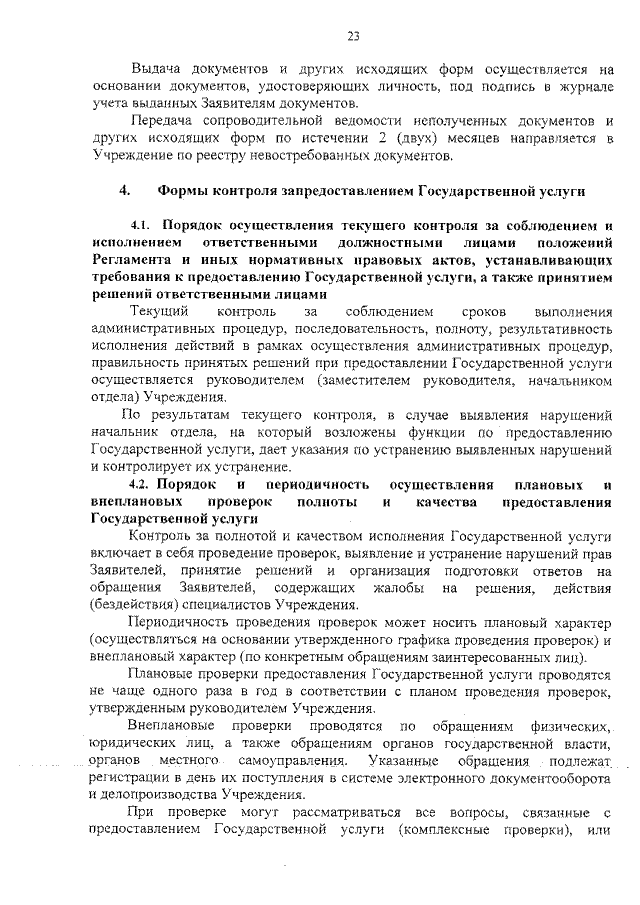 23

Выдача документов и других исходящих форм осуществляется на основании документов, удостоверяющих личность, под подпись в журнале учета выданных Заявителям документов.

Передача сопроводительной ведомости неполученных документов и других исходящих форм по истечении 2 (двух) месяцев направляется в Учреждение по реестру невостребованных документов.

4. Формы контроля запредоставлением Государственной услуги

4.1. Порядок осуществления текущего контроля за соблюдением и исполнением ответственными должностными лицами положений Регламента и иных нормативных правовых актов, устанавливающих требования к предоставлению Государственной услуги, а также принятием решений ответственными лицами

Текущий контроль за соблюдением сроков выполнения административных процедур, последовательность, полноту, результативность исполнения действий в рамках осуществления административных процедур, правильность принятых решений при предоставлении Государственной услуги осуществляется руководителем (заместителем руководителя, начальником отдела) Учреждения.

По результатам текущего контроля, в случае выявления нарушений начальник отдела, на который возложены функции по предоставлению Государственной услуги, дает указания по устранению выявленных нарушений и контролирует их устранение.

4.2. Порядок и периодичность осуществления плановых и внеплановых проверок полноты и качества предоставления Государственной услуги

Контроль за полнотой и качеством исполнения Государственной услуги включает в себя проведение проверок, выявление и устранение нарушений прав Заявителей, принятие решений и организация подготовки ответов на обращения Заявителей, содержащих жалобы на решения, действия (бездействия) специалистов Учреждения.

Периодичность проведения проверок может носить плановый характер (осуществляться на основании утвержденного графика проведения проверок) и внеплановый характер (по конкретным обращениям заинтересованных лиц).

Плановые проверки предоставления Государственной услуги проводятся не чаще одного раза в год в соответствии с планом проведения проверок, утвержденным руководителем Учреждения.

Внеплановые проверки проводятся по обращениям физических, юридических лиц, а также обращениям органов государственной власти, органов местного самоуправления. Указанные обращения подлежат регистрации в день их поступления в системе электронного документооборота и делопроизводства Учреждения.

При проверке могут рассматриваться все вопросы, связанные с предоставлением Государственной услуги (комплексные проверки), или